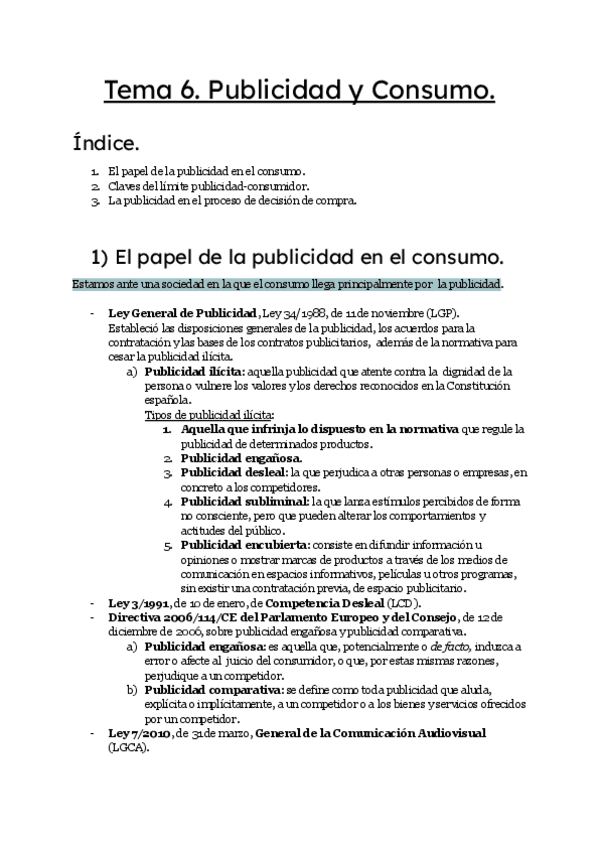 Tema 6. Publicidad y Consumo.

Índice.

1. El papel de la publicidad en el consumo.
2. Claves del límite publicidad-consumidor.
3. La publicidad en el proceso de decisión de compra.

1) El papel de la publicidad en el consumo.

Estamos ante una sociedad en la que el consumo llega principalmente por la publicidad.

- Ley General de Publicidad, Ley 34/1988, de 11 de noviembre (LGP). Estableció las disposiciones generales de la publicidad, los acuerdos para la contratación y las bases de los contratos publicitarios, además de la normativa para cesar la publicidad ilícita.
  a) Publicidad ilícita: aquella publicidad que atente contra la dignidad de la persona o vulnere los valores y los derechos reconocidos en la Constitución española.
  Tipos de publicidad ilícita:
    1. Aquella que infrinja lo dispuesto en la normativa que regule la publicidad de determinados productos.
    2. Publicidad engañosa.
    3. Publicidad desleal: la que perjudica a otras personas o empresas, en concreto a los competidores.
    4. Publicidad subliminal: la que lanza estímulos percibidos de forma no consciente, pero que pueden alterar los comportamientos y actitudes del público.
    5. Publicidad encubierta: consiste en difundir información u opiniones o mostrar marcas de productos a través de los medios de comunicación en espacios informativos, películas u otros programas, sin existir una contratación previa, de espacio publicitario.
- Ley 3/1991, de 10 de enero, de Competencia Desleal (LCD).
- Directiva 2006/114/CE del Parlamento Europeo y del Consejo, de 12 de diciembre de 2006, sobre publicidad engañosa y publicidad comparativa.
  a) Publicidad engañosa: es aquella que, potencialmente o de facto, induzca a error o afecte al juicio del consumidor, o que, por estas mismas razones, perjudique a un competidor.
  b) Publicidad comparativa: se define como toda publicidad que aluda, explícita o implícitamente, a un competidor o a los bienes y servicios ofrecidos por un competidor.
- Ley 7/2010, de 31 de marzo, General de la Comunicación Audiovisual (LGCA).